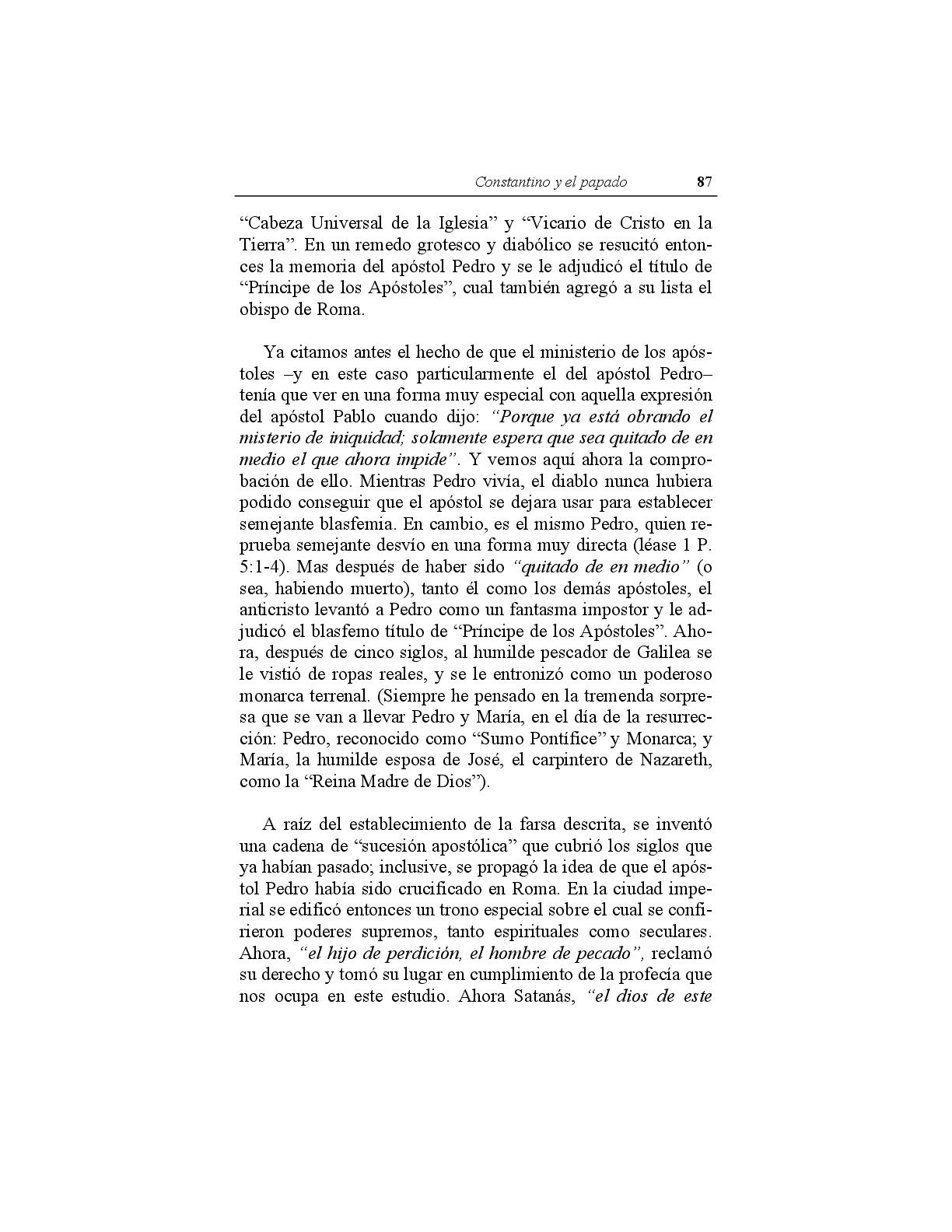 Constantino y el papado 87

“Cabeza Universal de la Iglesia” y “Vicario de Cristo en la Tierra”. En un remedo grotesco y diabólico se resucitó entonces la memoria del apóstol Pedro y se le adjudicó el título de “Príncipe de los Apóstoles”, cual también agregó a su lista el obispo de Roma.

Ya citamos antes el hecho de que el ministerio de los apóstoles –y en este caso particularmente el del apóstol Pedro– tenía que ver en una forma muy especial con aquella expresión del apóstol Pablo cuando dijo: “Porque ya está obrando el misterio de iniquidad; solamente espera que sea quitado de en medio el que ahora impide”. Y vemos aquí ahora la comprobación de ello. Mientras Pedro vivía, el diablo nunca hubiera podido conseguir que el apóstol se dejara usar para establecer semejante blasfemia. En cambio, es el mismo Pedro, quien reprueba semejante desvío en una forma muy directa (léase 1 P. 5:1-4). Mas después de haber sido “quitado de en medio” (o sea, habiendo muerto), tanto él como los demás apóstoles, el anticristo levantó a Pedro como un fantasma impostor y le adjudicó el blasfemo título de “Príncipe de los Apóstoles”. Ahora, después de cinco siglos, al humilde pescador de Galilea se le vistió de ropas reales, y se le entronizó como un poderoso monarca terrenal. (Siempre he pensado en la tremenda sorpresa que se van a llevar Pedro y María, en el día de la resurrección: Pedro, reconocido como “Sumo Pontífice” y Monarca; y María, la humilde esposa de José, el carpintero de Nazareth, como la “Reina Madre de Dios”).

A raíz del establecimiento de la farsa descrita, se inventó una cadena de “sucesión apostólica” que cubrió los siglos que ya habían pasado; inclusive, se propagó la idea de que el apóstol Pedro había sido crucificado en Roma. En la ciudad imperial se edificó entonces un trono especial sobre el cual se confirieron poderes supremos, tanto espirituales como seculares. Ahora, “el hijo de perdición, el hombre de pecado”, reclamó su derecho y tomó su lugar en cumplimiento de la profecía que nos ocupa en este estudio. Ahora Satanás, “el dios de este